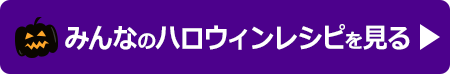 みんなのハロウィンレシピを見る ▶